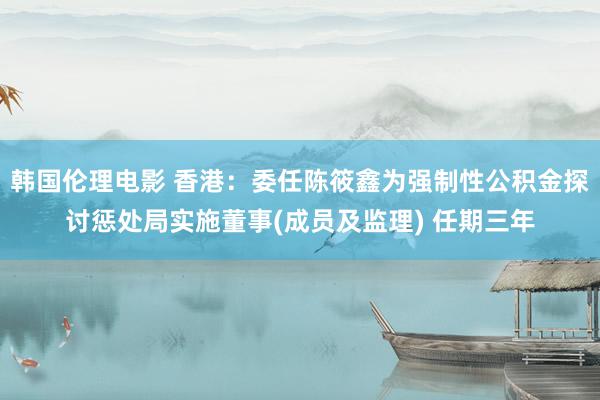 韩国伦理电影 香港：委任陈筱鑫为强制性公积金探讨惩处局实施董事(成员及监理) 任期三年